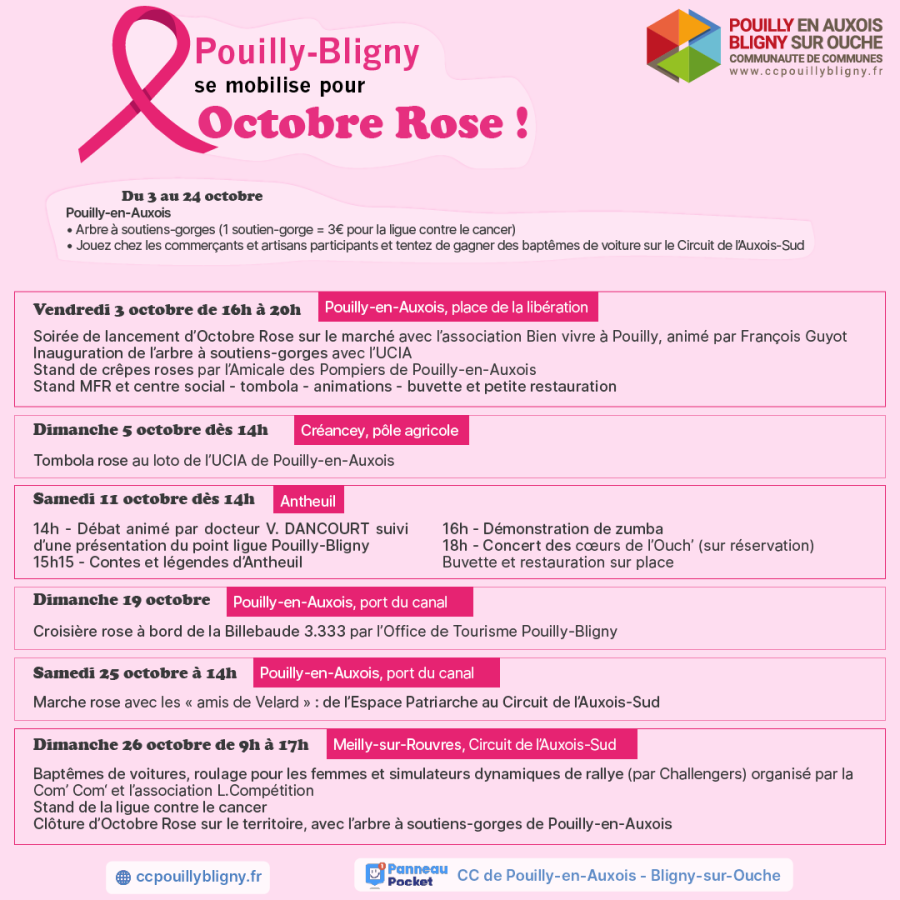 Pouilly-Bligny
se mobilise pour
Octobre Rose !

POUILLY EN AUXOIS
BLIGNY SUR OUCHE
COMMUNAUTE DE COMMUNES
www.ccpouillybligny.fr

Du 3 au 24 octobre
Pouilly-en-Auxois
• Arbre à soutiens-gorges (1 soutien-gorge = 3€ pour la ligue contre le cancer)
• Jouez chez les commerçants et artisans participants et tentez de gagner des baptêmes de voiture sur le Circuit de l'Auxois-Sud

Vendredi 3 octobre de 16h à 20h
Pouilly-en-Auxois, place de la libération
Soirée de lancement d'Octobre Rose sur le marché avec l'association Bien vivre à Pouilly, animé par François Guyot
Inauguration de l'arbre à soutiens-gorges avec l'UCIA
Stand de crêpes roses par l'Amicale des Pompiers de Pouilly-en-Auxois
Stand MFR et centre social - tombola - animations - buvette et petite restauration

Dimanche 5 octobre dès 14h
Créancey, pôle agricole
Tombola rose au loto de l'UCIA de Pouilly-en-Auxois

Samedi 11 octobre dès 14h
Antheuil
14h - Débat animé par docteur V. DANCOURT suivi d'une présentation du point ligue Pouilly-Bligny
15h15 - Contes et légendes d'Antheuil

16h - Démonstration de zumba
18h - Concert des cœurs de l'Ouch' (sur réservation)
Buvette et restauration sur place

Dimanche 19 octobre
Pouilly-en-Auxois, port du canal
Croisière rose à bord de la Billebaude 3.333 par l'Office de Tourisme Pouilly-Bligny

Samedi 25 octobre à 14h
Pouilly-en-Auxois, port du canal
Marche rose avec les « amis de Velard » : de l'Espace Patriarche au Circuit de l'Auxois-Sud

Dimanche 26 octobre de 9h à 17h
Meilly-sur-Rouvres, Circuit de l'Auxois-Sud
Baptêmes de voitures, roulage pour les femmes et simulateurs dynamiques de rallye (par Challengers) organisé par la Com' Com' et l'association L.Compétition
Stand de la ligue contre le cancer
Clôture d'Octobre Rose sur le territoire, avec l'arbre à soutiens-gorges de Pouilly-en-Auxois

ccpouillybligny.fr
Panneau Pocket
CC de Pouilly-en-Auxois - Bligny-sur-Ouche